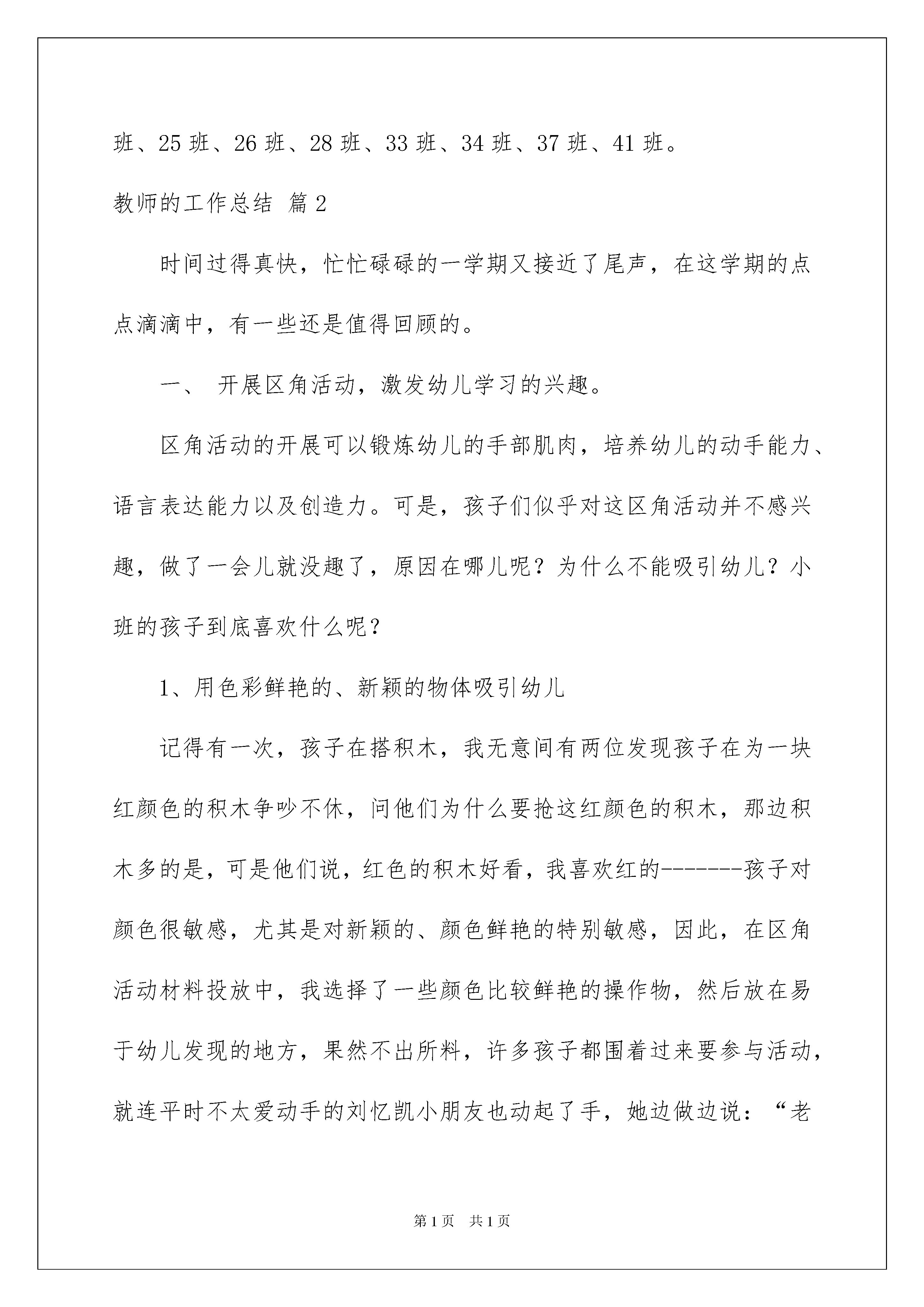 班、25 班、26 班、28 班、33 班、34 班、37 班、41 班。

教师的工作总结 篇 2

时间过得真快，忙忙碌碌的一学期又接近了尾声，在这学期的点点滴滴中，有一些还是值得回顾的。

一、 开展区角活动，激发幼儿学习的兴趣。

区角活动的开展可以锻炼幼儿的手部肌肉，培养幼儿的动手能力、语言表达能力以及创造力。可是，孩子们似乎对这区角活动并不感兴趣，做了一会儿就没趣了，原因在哪儿呢？为什么不能吸引幼儿？小班的孩子到底喜欢什么呢？

1、用色彩鲜艳的、新颖的物体吸引幼儿

记得有一次，孩子在搭积木，我无意间有两位发现孩子在为一块红颜色的积木争吵不休，问他们为什么要抢这红颜色的积木，那边积木多的是，可是他们说，红色的积木好看，我喜欢红的-------孩子对颜色很敏感，尤其是对新颖的、颜色鲜艳的特别敏感，因此，在区角活动材料投放中，我选择了一些颜色比较鲜艳的操作物，然后放在易于幼儿发现的地方，果然不出所料，许多孩子都围着过来要参与活动，就连平时不太爱动手的刘忆凯小朋友也动起了手，她边做边说：“老

第 1 页 共 1 页